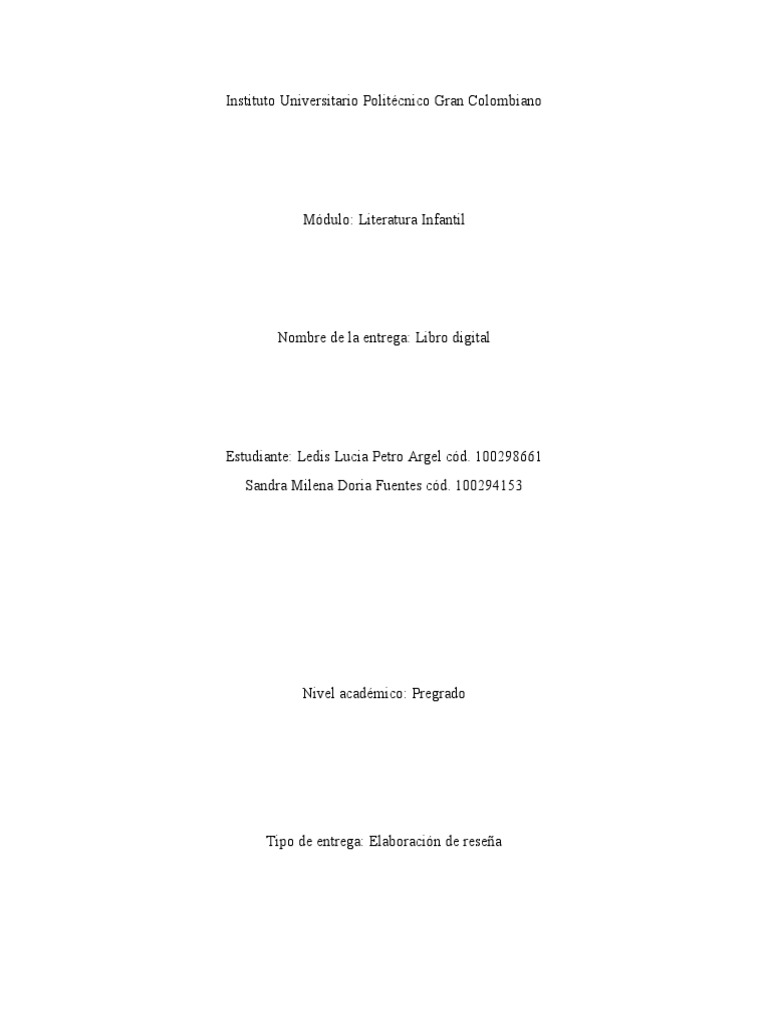 Instituto Universitario Politécnico Gran Colombiano

Módulo: Literatura Infantil

Nombre de la entrega: Libro digital

Estudiante: Ledis Lucia Petro Argel cód. 100298661
Sandra Milena Doria Fuentes cód. 100294153

Nivel académico: Pregrado

Tipo de entrega: Elaboración de reseña